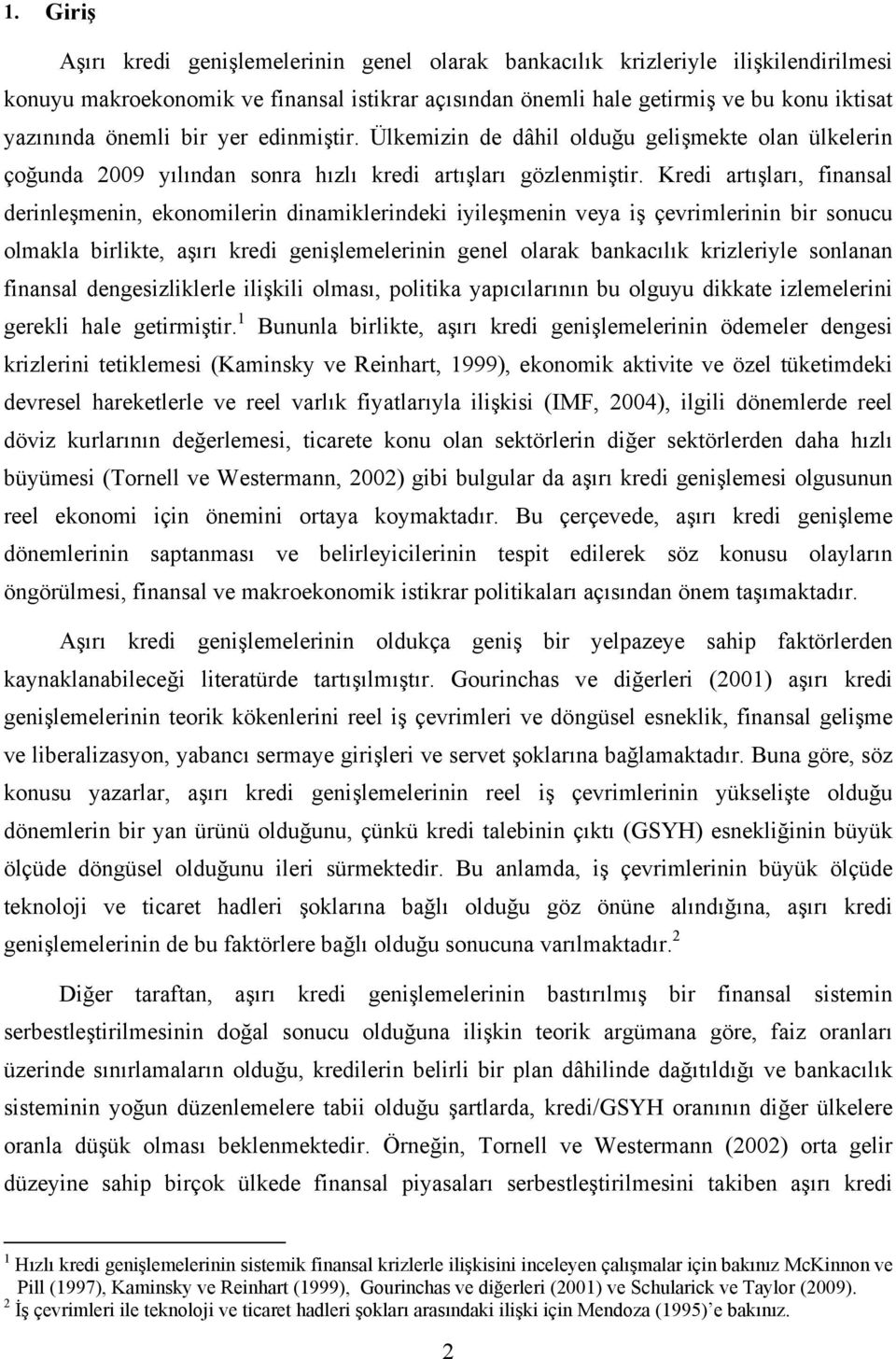 1. Giriş

Aşırı kredi genişlemelerinin genel olarak bankacılık krizleriyle ilişkilendirilmesi konuyu makroekonomik ve finansal istikrar açısından önemli hale getirmiş ve bu konu iktisat yazınında önemli bir yer edinmiştir. Ülkemizin de dâhil olduğu gelişmekte olan ülkelerin çoğunda 2009 yılından sonra hızlı kredi artışları gözlenmiştir. Kredi artışları, finansal derinleşmenin, ekonomilerin dinamiklerindeki iyileşmenin veya iş çevrimlerinin bir sonucu olmakla birlikte, aşırı kredi genişlemelerinin genel olarak bankacılık krizleriyle sonlanan finansal dengesizliklerle ilişkili olması, politika yapıcılarının bu olguyu dikkate izlemelerini gerekli hale getirmiştir.$^1$ Bununla birlikte, aşırı kredi genişlemelerinin ödemeler dengesi krizlerini tetiklemesi (Kaminsky ve Reinhart, 1999), ekonomik aktivite ve özel tüketimdeki devresel hareketlerle ve reel varlık fiyatlarıyla ilişkisi (IMF, 2004), ilgili dönemlerde reel döviz kurlarının değerlemesi, ticarete konu olan sektörlerin diğer sektörlerden daha hızlı büyümesi (Tornell ve Westermann, 2002) gibi bulgular da aşırı kredi genişlemesi olgusunun reel ekonomi için önemini ortaya koymaktadır. Bu çerçevede, aşırı kredi genişleme dönemlerinin saptanması ve belirleyicilerinin tespit edilerek söz konusu olayların öngörülmesi, finansal ve makroekonomik istikrar politikaları açısından önem taşımaktadır.

Aşırı kredi genişlemelerinin oldukça geniş bir yelpazeye sahip faktörlerden kaynaklanabileceği literatürde tartışılmıştır. Gourinchas ve diğerleri (2001) aşırı kredi genişlemelerinin teorik kökenlerini reel iş çevrimleri ve döngüsel esneklik, finansal gelişme ve liberalizasyon, yabancı sermaye girişleri ve servet şoklarına bağlamaktadır. Buna göre, söz konusu yazarlar, aşırı kredi genişlemelerinin reel iş çevrimlerinin yükselişte olduğu dönemlerin bir yan ürünü olduğunu, çünkü kredi talebinin çıktı (GSYH) esnekliğinin büyük ölçüde döngüsel olduğunu ileri sürmektedir. Bu anlamda, iş çevrimlerinin büyük ölçüde teknoloji ve ticaret hadleri şoklarına bağlı olduğu göz önüne alındığına, aşırı kredi genişlemelerinin de bu faktörlere bağlı olduğu sonucuna varılmaktadır.$^2$

Diğer taraftan, aşırı kredi genişlemelerinin bastırılmış bir finansal sistemin serbestleştirilmesinin doğal sonucu olduğuna ilişkin teorik argümana göre, faiz oranları üzerinde sınırlamaların olduğu, kredilerin belirli bir plan dâhilinde dağıtıldığı ve bankacılık sisteminin yoğun düzenlemelere tabii olduğu şartlarda, kredi/GSYH oranının diğer ülkelere oranla düşük olması beklenmektedir. Örneğin, Tornell ve Westermann (2002) orta gelir düzeyine sahip birçok ülkede finansal piyasaları serbestleştirilmesini takiben aşırı kredi

$^1$ Hızlı kredi genişlemelerinin sistemik finansal krizlerle ilişkisini inceleyen çalışmalar için bakınız McKinnon ve Pill (1997), Kaminsky ve Reinhart (1999), Gourinchas ve diğerleri (2001) ve Schularick ve Taylor (2009).
$^2$ İş çevrimleri ile teknoloji ve ticaret hadleri şokları arasındaki ilişki için Mendoza (1995)'e bakınız.

2